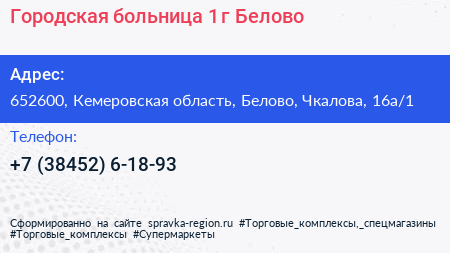 Городская больница 1 г Белово

Адрес:
652600, Кемеровская область, Белово, Чкалова, 16а/1

Телефон:
+7 (38452) 6-18-93

Сформированно на сайте spravka-region.ru #Торговые_комплексы,_спецмагазины #Торговые_комплексы #Супермаркеты